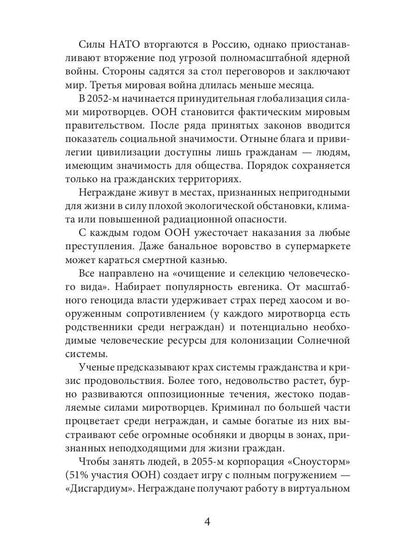 Силы НАТО вторгаются в Россию, однако приостанавливают вторжение под угрозой полномасштабной ядерной войны. Стороны садятся за стол переговоров и заключают мир. Третья мировая война длилась меньше месяца.

В 2052-м начинается принудительная глобализация силами миротворцев. ООН становится фактическим мировым правительством. После ряда принятых законов вводится показатель социальной значимости. Отныне блага и привилегии цивилизации доступны лишь гражданам — людям, имеющим значимость для общества. Порядок сохраняется только на гражданских территориях.

Неграждане живут в местах, признанных непригодными для жизни в силу плохой экологической обстановки, климата или повышенной радиационной опасности.

С каждым годом ООН ужесточает наказания за любые преступления. Даже банальное воровство в супермаркете может караться смертной казнью.

Все направлено на «очищение и селекцию человеческого вида». Набирает популярность евгеника. От масштабного геноцида власти удерживает страх перед хаосом и вооруженным сопротивлением (у каждого миротворца есть родственники среди неграждан) и потенциально необходимые человеческие ресурсы для колонизации Солнечной системы.

Ученые предсказывают крах системы гражданства и кризис продовольствия. Более того, недовольство растет, бурно развиваются оппозиционные течения, жестоко подавляемые силами миротворцев. Криминал по большей части процветает среди неграждан, и самые богатые из них выстраивают себе огромные особняки и дворцы в зонах, признанных неподходящими для жизни граждан.

Чтобы занять людей, в 2055-м корпорация «Сноусторм» (51% участия ООН) создает игру с полным погружением — «Дисгардиум». Неграждане получают работу в виртуальном

4